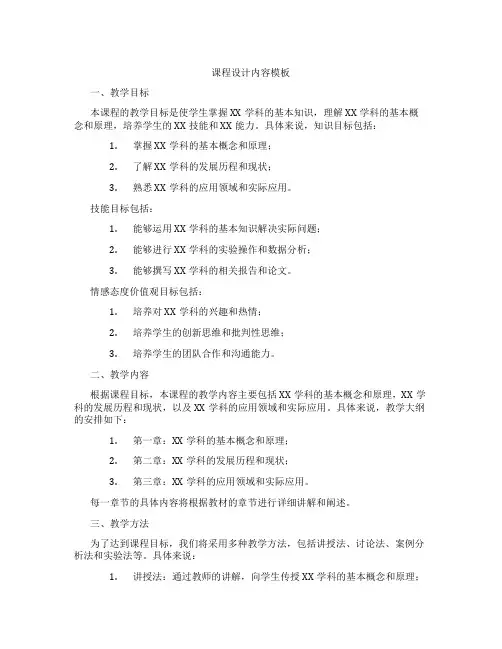 课程设计内容模板

一、教学目标

本课程的教学目标是使学生掌握XX学科的基本知识，理解XX学科的基本概念和原理，培养学生的XX技能和XX能力。具体来说，知识目标包括：

1. 掌握XX学科的基本概念和原理；

2. 了解XX学科的发展历程和现状；

3. 熟悉XX学科的应用领域和实际应用。

技能目标包括：

1. 能够运用XX学科的基本知识解决实际问题；

2. 能够进行XX学科的实验操作和数据分析；

3. 能够撰写XX学科的相关报告和论文。

情感态度价值观目标包括：

1. 培养对XX学科的兴趣和热情；

2. 培养学生的创新思维和批判性思维；

3. 培养学生的团队合作和沟通能力。

二、教学内容

根据课程目标，本课程的教学内容主要包括XX学科的基本概念和原理，XX学科的发展历程和现状，以及XX学科的应用领域和实际应用。具体来说，教学大纲的安排如下：

1. 第一章：XX学科的基本概念和原理；

2. 第二章：XX学科的发展历程和现状；

3. 第三章：XX学科的应用领域和实际应用。

每一章节的具体内容将根据教材的章节进行详细讲解和阐述。

三、教学方法

为了达到课程目标，我们将采用多种教学方法，包括讲授法、讨论法、案例分析法和实验法等。具体来说：

1. 讲授法：通过教师的讲解，向学生传授XX学科的基本概念和原理；